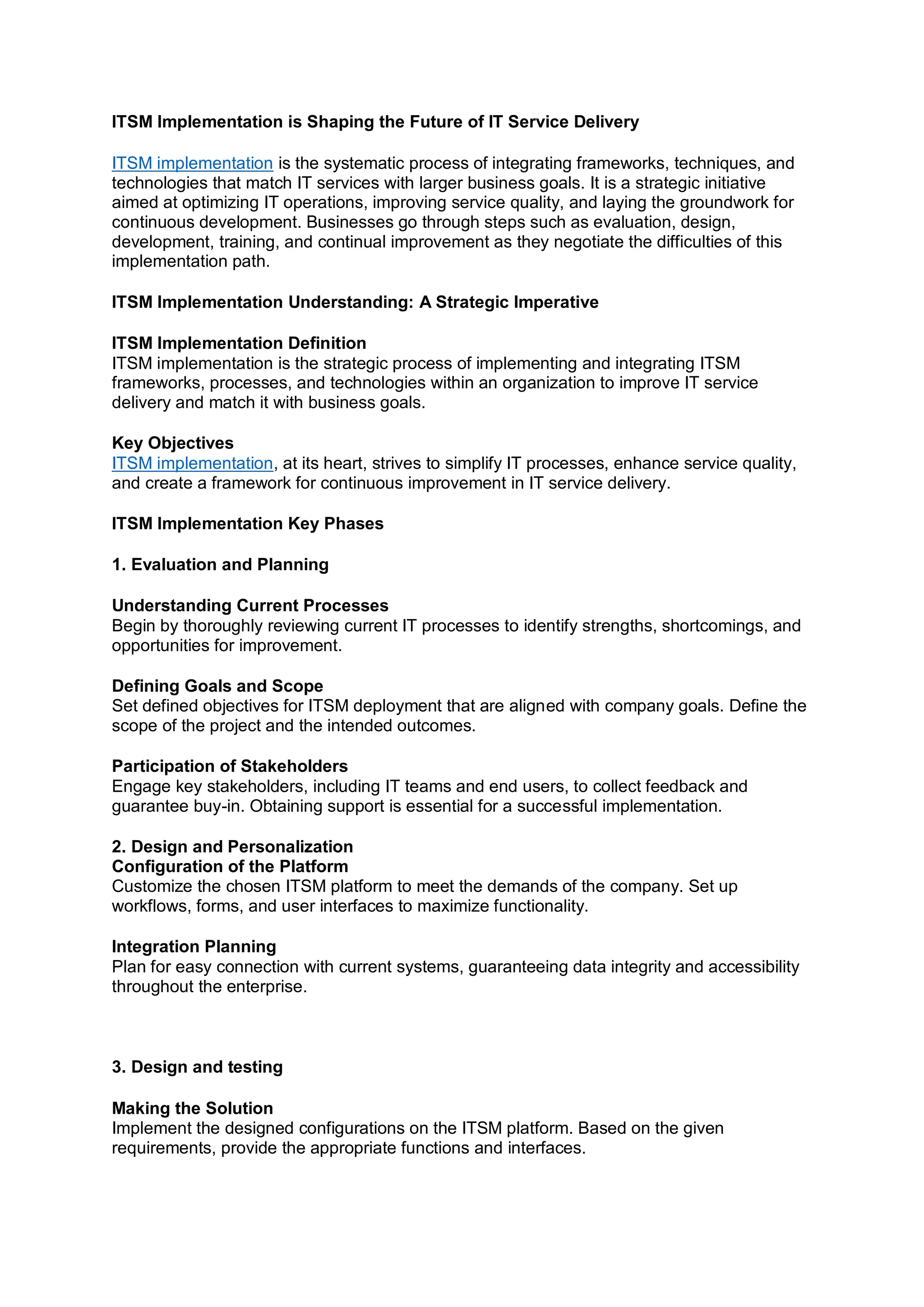 ITSM Implementation is Shaping the Future of IT Service Delivery

ITSM implementation is the systematic process of integrating frameworks, techniques, and technologies that match IT services with larger business goals. It is a strategic initiative aimed at optimizing IT operations, improving service quality, and laying the groundwork for continuous development. Businesses go through steps such as evaluation, design, development, training, and continual improvement as they negotiate the difficulties of this implementation path.

ITSM Implementation Understanding: A Strategic Imperative

ITSM Implementation Definition
ITSM implementation is the strategic process of implementing and integrating ITSM frameworks, processes, and technologies within an organization to improve IT service delivery and match it with business goals.

Key Objectives
ITSM implementation, at its heart, strives to simplify IT processes, enhance service quality, and create a framework for continuous improvement in IT service delivery.

ITSM Implementation Key Phases

1. Evaluation and Planning

Understanding Current Processes
Begin by thoroughly reviewing current IT processes to identify strengths, shortcomings, and opportunities for improvement.

Defining Goals and Scope
Set defined objectives for ITSM deployment that are aligned with company goals. Define the scope of the project and the intended outcomes.

Participation of Stakeholders
Engage key stakeholders, including IT teams and end users, to collect feedback and guarantee buy-in. Obtaining support is essential for a successful implementation.

2. Design and Personalization
Configuration of the Platform
Customize the chosen ITSM platform to meet the demands of the company. Set up workflows, forms, and user interfaces to maximize functionality.

Integration Planning
Plan for easy connection with current systems, guaranteeing data integrity and accessibility throughout the enterprise.

3. Design and testing

Making the Solution
Implement the designed configurations on the ITSM platform. Based on the given requirements, provide the appropriate functions and interfaces.